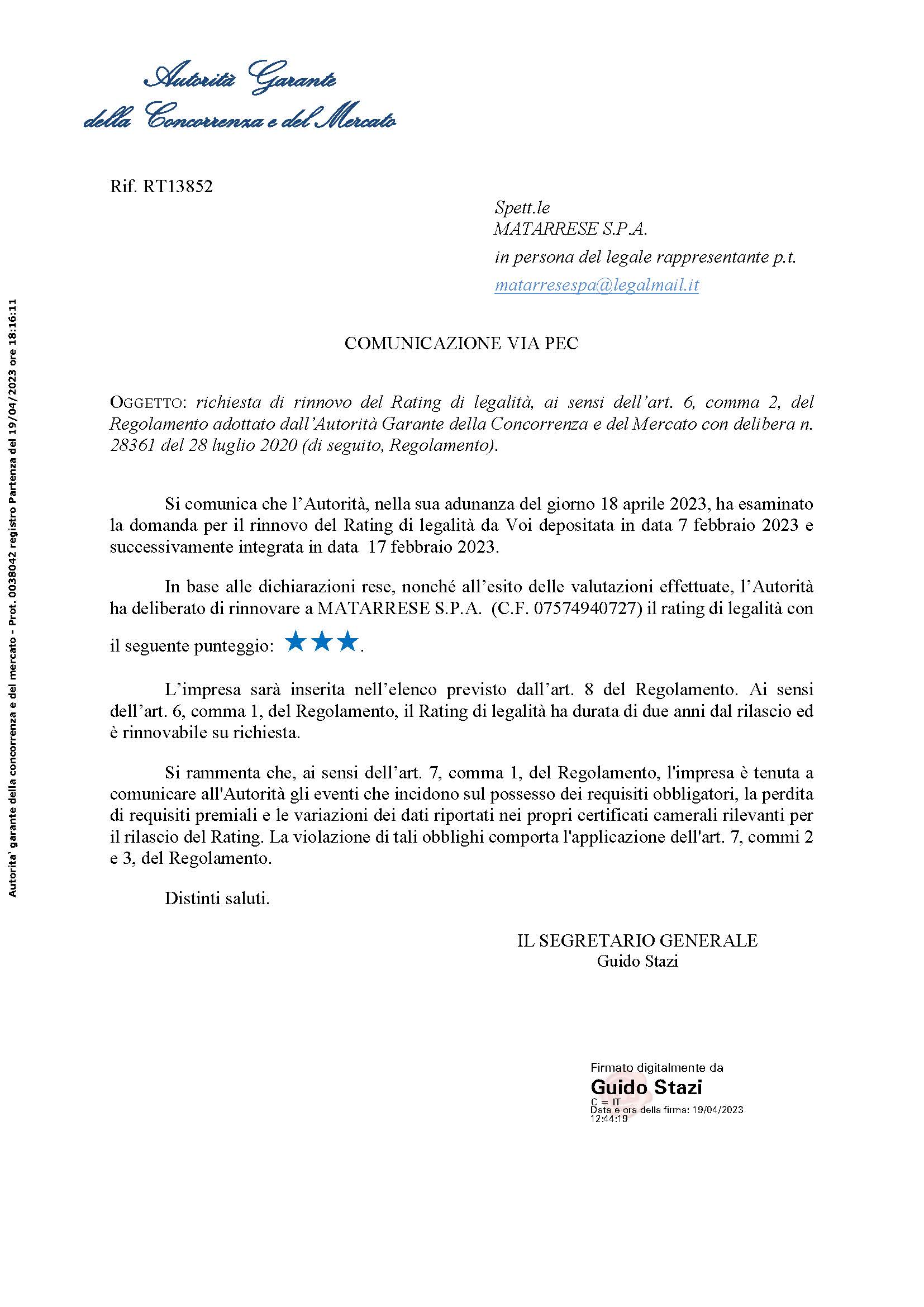 Autorità Garante
della Concorrenza e del Mercato

Autorita' garante della concorrenza e del mercato - Prot. 0038042 registro Partenza del 19/04/2023 ore 18:16:11

Rif. RT13852

Spett.le
MATARRESE S.P.A.
in persona del legale rappresentante p.t.
matarresespa@legalmail.it

COMUNICAZIONE VIA PEC

OGGETTO: richiesta di rinnovo del Rating di legalità, ai sensi dell'art. 6, comma 2, del Regolamento adottato dall'Autorità Garante della Concorrenza e del Mercato con delibera n. 28361 del 28 luglio 2020 (di seguito, Regolamento).

Si comunica che l'Autorità, nella sua adunanza del giorno 18 aprile 2023, ha esaminato la domanda per il rinnovo del Rating di legalità da Voi depositata in data 7 febbraio 2023 e successivamente integrata in data 17 febbraio 2023.

In base alle dichiarazioni rese, nonché all'esito delle valutazioni effettuate, l'Autorità ha deliberato di rinnovare a MATARRESE S.P.A. (C.F. 07574940727) il rating di legalità con il seguente punteggio: ★★★.

L'impresa sarà inserita nell'elenco previsto dall'art. 8 del Regolamento. Ai sensi dell'art. 6, comma 1, del Regolamento, il Rating di legalità ha durata di due anni dal rilascio ed è rinnovabile su richiesta.

Si rammenta che, ai sensi dell'art. 7, comma 1, del Regolamento, l'impresa è tenuta a comunicare all'Autorità gli eventi che incidono sul possesso dei requisiti obbligatori, la perdita di requisiti premiali e le variazioni dei dati riportati nei propri certificati camerali rilevanti per il rilascio del Rating. La violazione di tali obblighi comporta l'applicazione dell'art. 7, commi 2 e 3, del Regolamento.

Distinti saluti.

IL SEGRETARIO GENERALE
Guido Stazi

Firmato digitalmente da
Guido Stazi
C = IT
Data e ora della firma: 19/04/2023 12:44:19